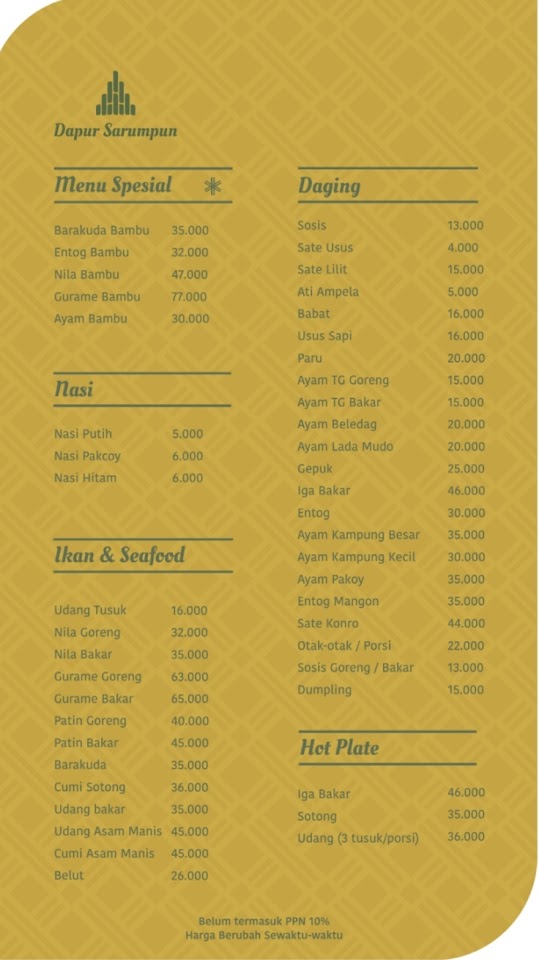 Dapur Sarumpun

Menu Spesial

| | |
|---|---|
| Barakuda Bambu | 35.000 |
| Entog Bambu | 32.000 |
| Nila Bambu | 47.000 |
| Gurame Bambu | 77.000 |
| Ayam Bambu | 30.000 |

Nasi

| | |
|---|---|
| Nasi Putih | 5.000 |
| Nasi Pakcoy | 6.000 |
| Nasi Hitam | 6.000 |

Ikan & Seafood

| | |
|---|---|
| Udang Tusuk | 16.000 |
| Nila Goreng | 32.000 |
| Nila Bakar | 35.000 |
| Gurame Goreng | 63.000 |
| Gurame Bakar | 65.000 |
| Patin Goreng | 40.000 |
| Patin Bakar | 45.000 |
| Barakuda | 35.000 |
| Cumi Sotong | 36.000 |
| Udang bakar | 35.000 |
| Udang Asam Manis | 45.000 |
| Cumi Asam Manis | 45.000 |
| Belut | 26.000 |

Daging

| | |
|---|---|
| Sosis | 13.000 |
| Sate Usus | 4.000 |
| Sate Lilit | 15.000 |
| Ati Ampela | 5.000 |
| Babat | 16.000 |
| Usus Sapi | 16.000 |
| Paru | 20.000 |
| Ayam TG Goreng | 15.000 |
| Ayam TG Bakar | 15.000 |
| Ayam Beledag | 20.000 |
| Ayam Lada Mudo | 20.000 |
| Gepuk | 25.000 |
| Iga Bakar | 46.000 |
| Entog | 30.000 |
| Ayam Kampung Besar | 35.000 |
| Ayam Kampung Kecil | 30.000 |
| Ayam Pakoy | 35.000 |
| Entog Mangon | 35.000 |
| Sate Konro | 44.000 |
| Otak-otak / Porsi | 22.000 |
| Sosis Goreng / Bakar | 13.000 |
| Dumpling | 15.000 |

Hot Plate

| | |
|---|---|
| Iga Bakar | 46.000 |
| Sotong | 35.000 |
| Udang (3 tusuk/porsi) | 36.000 |

Belum termasuk PPN 10%
Harga Berubah Sewaktu-waktu